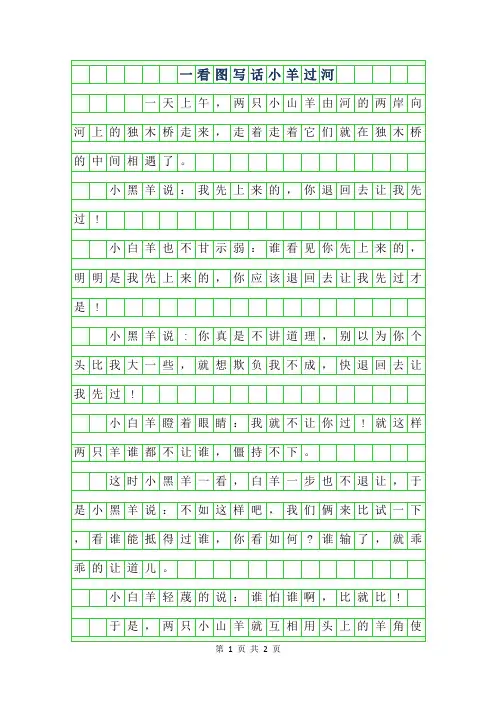 一看图写话小羊过河

一天上午，两只小山羊由河的两岸向河上的独木桥走来，走着走着它们就在独木桥的中间相遇了。

小黑羊说：我先上来的，你退回去让我先过！

小白羊也不甘示弱：谁看见你先上来的，明明是我先上来的，你应该退回去让我先过才是！

小黑羊说：你真是不讲道理，别以为你个头比我大一些，就想欺负我不成，快退回去让我先过！

小白羊瞪着眼睛：我就不让你过！就这样两只羊谁都不让谁，僵持不下。

这时小黑羊一看，白羊一步也不退让，于是小黑羊说：不如这样吧，我们俩来比试一下，看谁能抵得过谁，你看如何？谁输了，就乖乖的让道儿。

小白羊轻蔑的说：谁怕谁啊，比就比！

于是，两只小山羊就互相用头上的羊角使

第 1 页 共 2 页